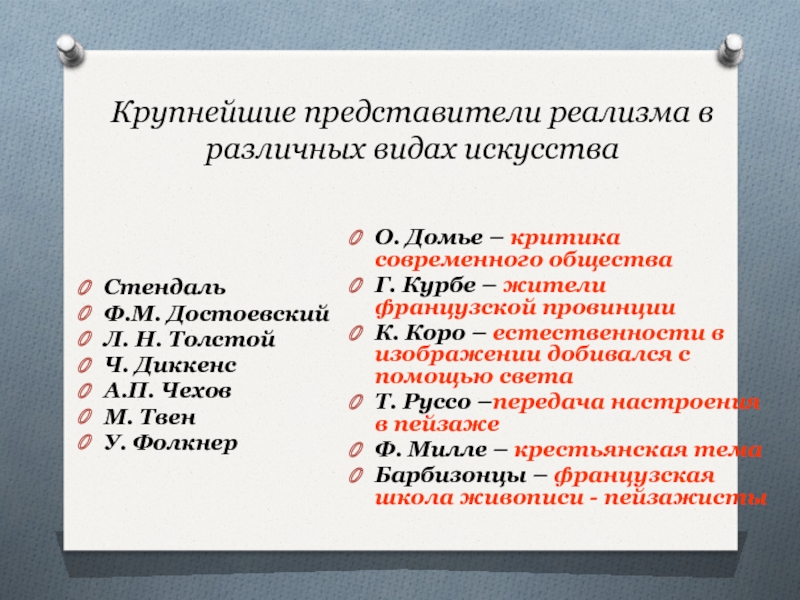 Крупнейшие представители реализма в различных видах искусства

Стендаль
Ф.М. Достоевский
Л. Н. Толстой
Ч. Диккенс
А.П. Чехов
М. Твен
У. Фолкнер

О. Домье – критика современного общества
Г. Курбе – жители французской провинции
К. Коро – естественности в изображении добивался с помощью света
Т. Руссо –передача настроения в пейзаже
Ф. Милле – крестьянская тема
Барбизонцы – французская школа живописи - пейзажисты